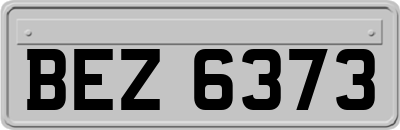 BEZ 6373